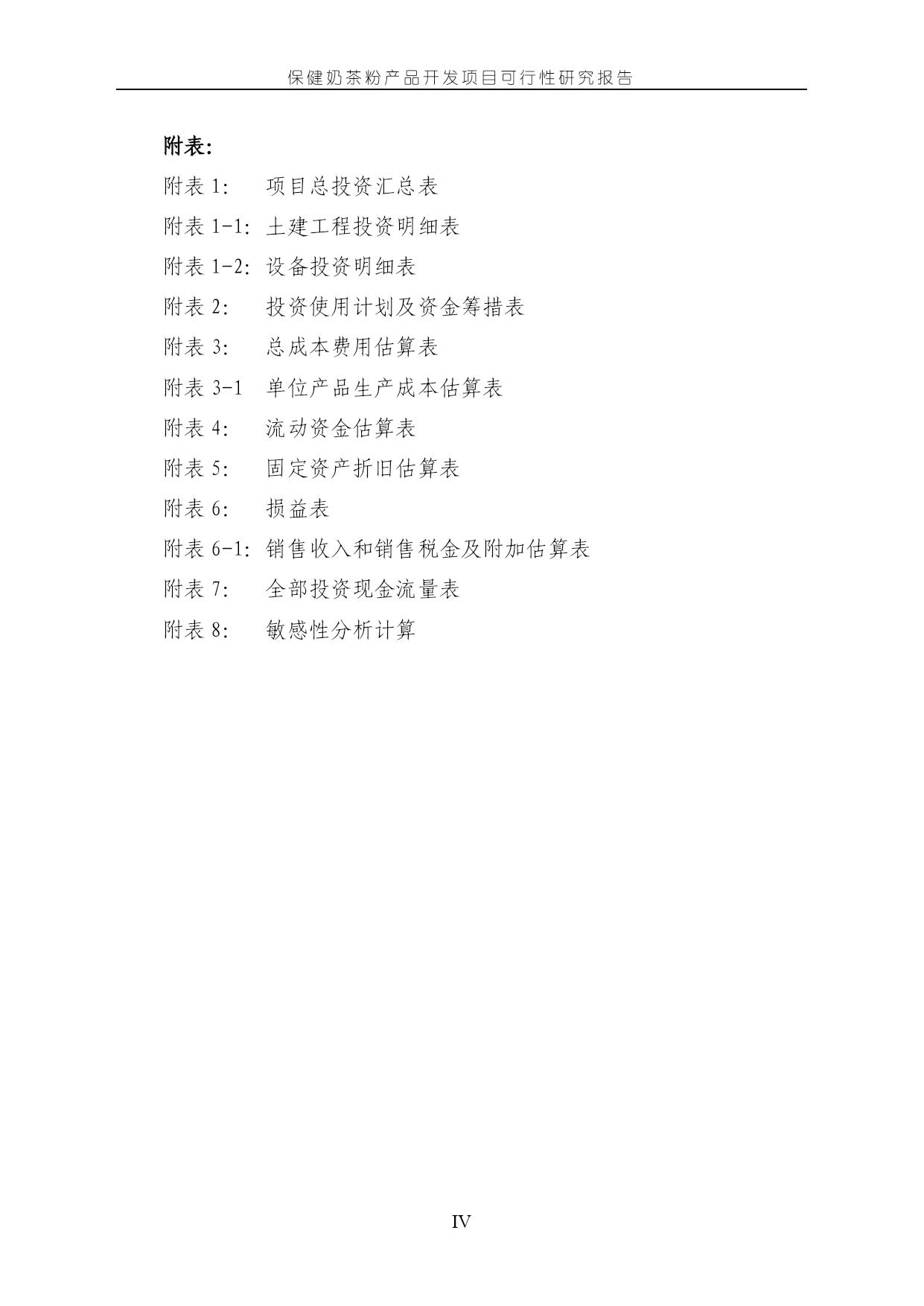 保健奶茶粉产品开发项目可行性研究报告

附表:

附表 1: 项目总投资汇总表

附表 1-1: 土建工程投资明细表

附表 1-2: 设备投资明细表

附表 2: 投资使用计划及资金筹措表

附表 3: 总成本费用估算表

附表 3-1 单位产品生产成本估算表

附表 4: 流动资金估算表

附表 5: 固定资产折旧估算表

附表 6: 损益表

附表 6-1: 销售收入和销售税金及附加估算表

附表 7: 全部投资现金流量表

附表 8: 敏感性分析计算

IV